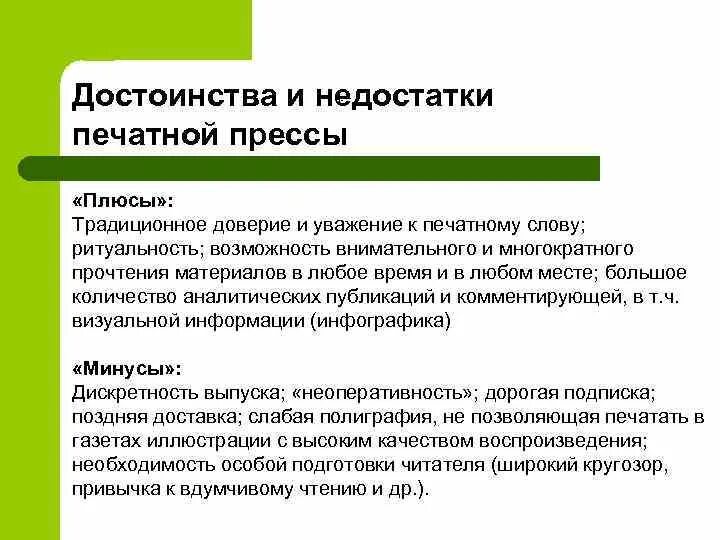 Достоинства и недостатки печатной прессы

«Плюсы»:
Традиционное доверие и уважение к печатному слову; ритуальность; возможность внимательного и многократного прочтения материалов в любое время и в любом месте; большое количество аналитических публикаций и комментирующей, в т.ч. визуальной информации (инфографика)

«Минусы»:
Дискретность выпуска; «неоперативность»; дорогая подписка; поздняя доставка; слабая полиграфия, не позволяющая печатать в газетах иллюстрации с высоким качеством воспроизведения; необходимость особой подготовки читателя (широкий кругозор, привычка к вдумчивому чтению и др.).